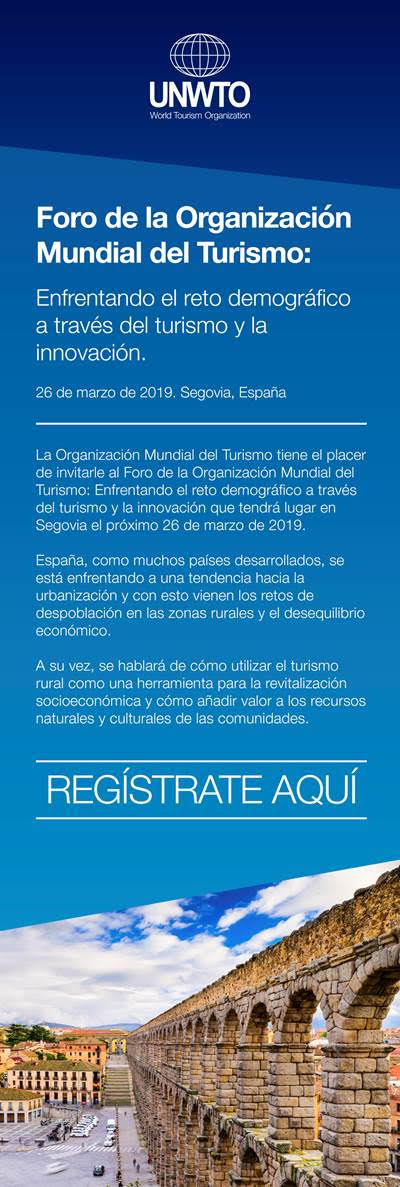 UNWTO
World Tourism Organization

Foro de la Organización Mundial del Turismo:

Enfrentando el reto demográfico a través del turismo y la innovación.

26 de marzo de 2019. Segovia, España

La Organización Mundial del Turismo tiene el placer de invitarle al Foro de la Organización Mundial del Turismo: Enfrentando el reto demográfico a través del turismo y la innovación que tendrá lugar en Segovia el próximo 26 de marzo de 2019.

España, como muchos países desarrollados, se está enfrentando a una tendencia hacia la urbanización y con esto vienen los retos de despoblación en las zonas rurales y el desequilibrio económico.

A su vez, se hablará de cómo utilizar el turismo rural como una herramienta para la revitalización socioeconómica y cómo añadir valor a los recursos naturales y culturales de las comunidades.

REGÍSTRATE AQUÍ